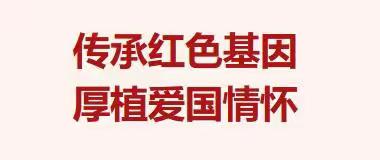 传承红色基因
厚植爱国情怀